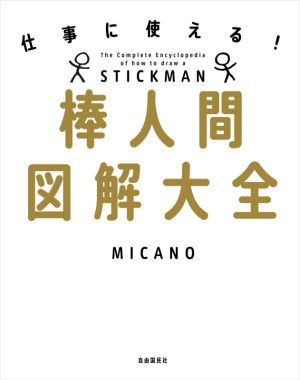 仕事に使える！

The Complete Encyclopedia of how to draw a STICKMAN

棒人間図解大全

MICANO

自由国民社